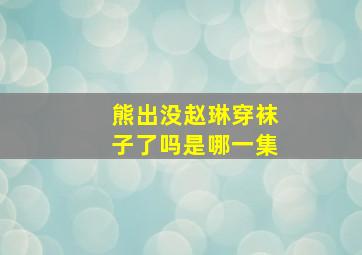 熊出没赵琳穿袜子了吗是哪一集